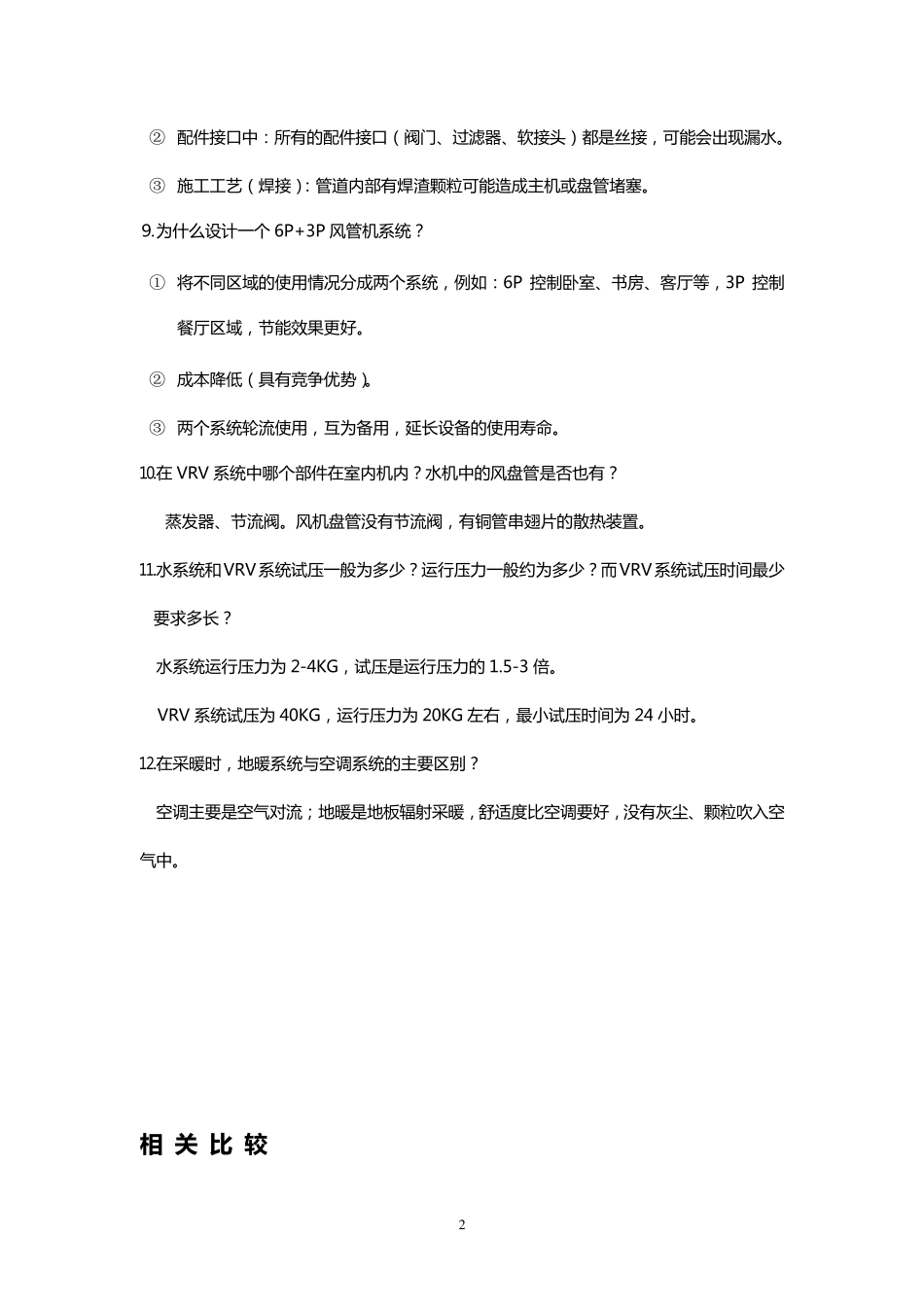 ② 配件接口中：所有的配件接口（阀门、过滤器、软接头）都是丝接，可能会出现漏水。

③ 施工工艺（焊接）：管道内部有焊渣颗粒可能造成主机或盘管堵塞。

9.为什么设计一个 6P+3P 风管机系统？

① 将不同区域的使用情况分成两个系统，例如：6P 控制卧室、书房、客厅等，3P 控制餐厅区域，节能效果更好。

② 成本降低（具有竞争优势）。

③ 两个系统轮流使用，互为备用，延长设备的使用寿命。

10.在 VRV 系统中哪个部件在室内机内？水机中的风盘管是否也有？

蒸发器、节流阀。风机盘管没有节流阀，有铜管串翅片的散热装置。

11.水系统和VRV系统试压一般为多少？运行压力一般约为多少？而VRV系统试压时间最少要求多长？

水系统运行压力为 2-4KG，试压是运行压力的 1.5-3 倍。

VRV 系统试压为 40KG，运行压力为 20KG 左右，最小试压时间为 24 小时。

12.在采暖时，地暖系统与空调系统的主要区别？

空调主要是空气对流；地暖是地板辐射采暖，舒适度比空调要好，没有灰尘、颗粒吹入空气中。

相 关 比 较

2